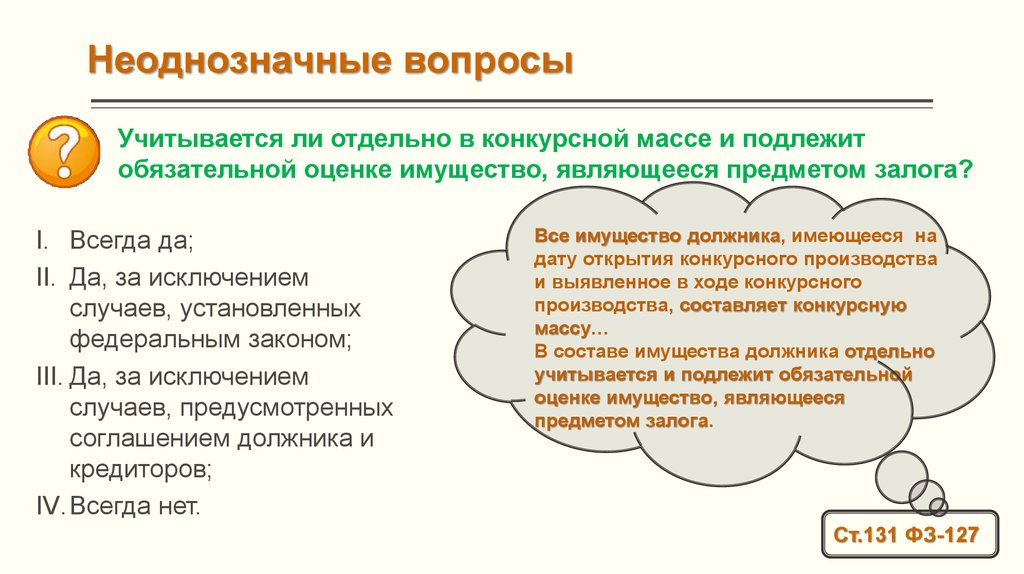 Неоднозначные вопросы

?

Учитывается ли отдельно в конкурсной массе и подлежит обязательной оценке имущество, являющееся предметом залога?

I. Всегда да;
II. Да, за исключением случаев, установленных федеральным законом;
III. Да, за исключением случаев, предусмотренных соглашением должника и кредиторов;
IV. Всегда нет.

Все имущество должника, имеющееся на дату открытия конкурсного производства и выявленное в ходе конкурсного производства, составляет конкурсную массу...
В составе имущества должника отдельно учитывается и подлежит обязательной оценке имущество, являющееся предметом залога.

Ст.131 ФЗ-127